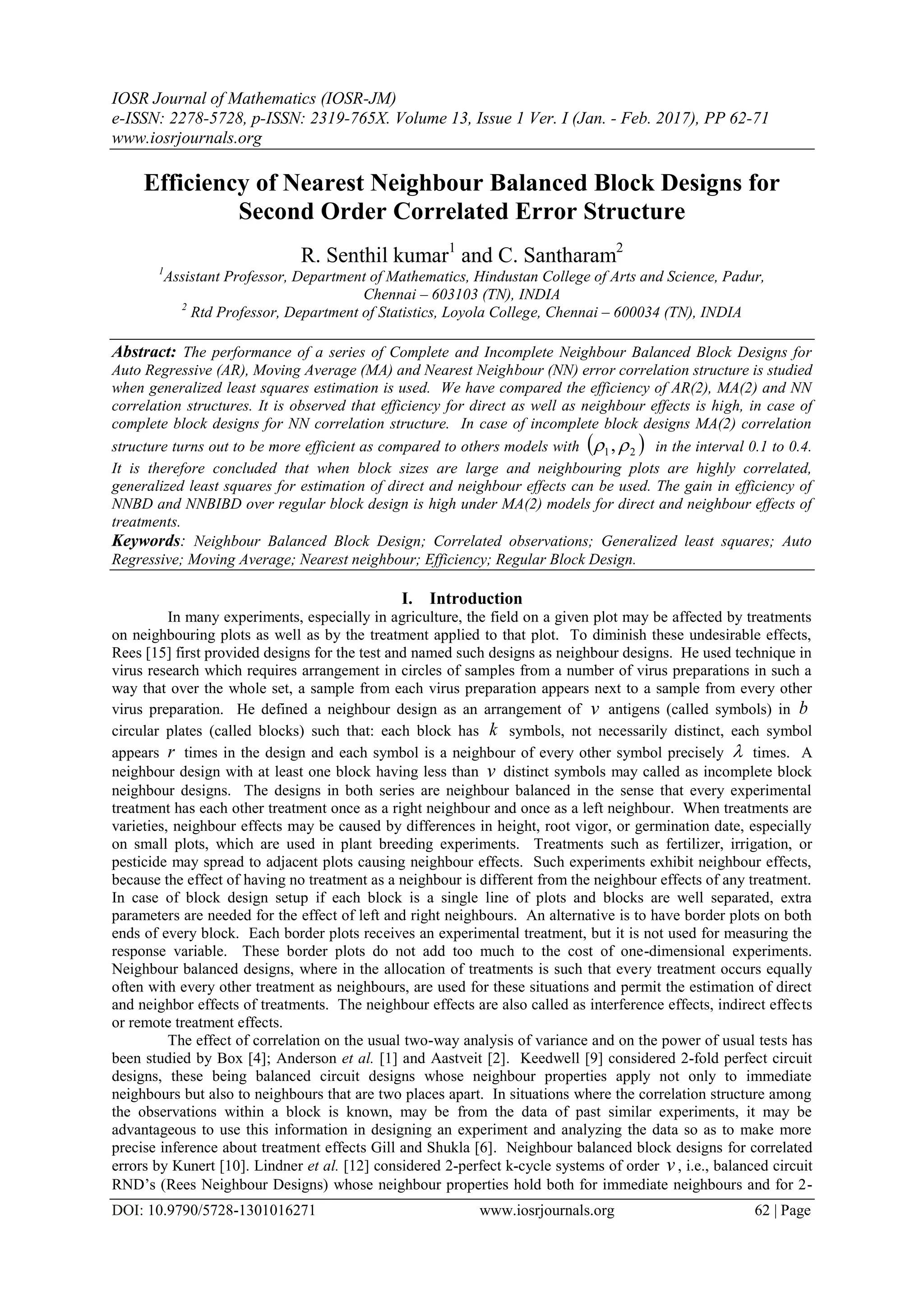 IOSR Journal of Mathematics (IOSR-JM)
e-ISSN: 2278-5728, p-ISSN: 2319-765X. Volume 13, Issue 1 Ver. I (Jan. - Feb. 2017), PP 62-71
www.iosrjournals.org

Efficiency of Nearest Neighbour Balanced Block Designs for Second Order Correlated Error Structure

R. Senthil kumar$^1$ and C. Santharam$^2$
$^1$Assistant Professor, Department of Mathematics, Hindustan College of Arts and Science, Padur, Chennai – 603103 (TN), INDIA
$^2$ Rtd Professor, Department of Statistics, Loyola College, Chennai – 600034 (TN), INDIA

Abstract: The performance of a series of Complete and Incomplete Neighbour Balanced Block Designs for Auto Regressive (AR), Moving Average (MA) and Nearest Neighbour (NN) error correlation structure is studied when generalized least squares estimation is used. We have compared the efficiency of AR(2), MA(2) and NN correlation structures. It is observed that efficiency for direct as well as neighbour effects is high, in case of complete block designs for NN correlation structure. In case of incomplete block designs MA(2) correlation structure turns out to be more efficient as compared to others models with $(\rho_1, \rho_2)$ in the interval 0.1 to 0.4. It is therefore concluded that when block sizes are large and neighbouring plots are highly correlated, generalized least squares for estimation of direct and neighbour effects can be used. The gain in efficiency of NNBD and NNBIBD over regular block design is high under MA(2) models for direct and neighbour effects of treatments.
Keywords: Neighbour Balanced Block Design; Correlated observations; Generalized least squares; Auto Regressive; Moving Average; Nearest neighbour; Efficiency; Regular Block Design.

I. Introduction
In many experiments, especially in agriculture, the field on a given plot may be affected by treatments on neighbouring plots as well as by the treatment applied to that plot. To diminish these undesirable effects, Rees [15] first provided designs for the test and named such designs as neighbour designs. He used technique in virus research which requires arrangement in circles of samples from a number of virus preparations in such a way that over the whole set, a sample from each virus preparation appears next to a sample from every other virus preparation. He defined a neighbour design as an arrangement of $v$ antigens (called symbols) in $b$ circular plates (called blocks) such that: each block has $k$ symbols, not necessarily distinct, each symbol appears $r$ times in the design and each symbol is a neighbour of every other symbol precisely $\lambda$ times. A neighbour design with at least one block having less than $v$ distinct symbols may called as incomplete block neighbour designs. The designs in both series are neighbour balanced in the sense that every experimental treatment has each other treatment once as a right neighbour and once as a left neighbour. When treatments are varieties, neighbour effects may be caused by differences in height, root vigor, or germination date, especially on small plots, which are used in plant breeding experiments. Treatments such as fertilizer, irrigation, or pesticide may spread to adjacent plots causing neighbour effects. Such experiments exhibit neighbour effects, because the effect of having no treatment as a neighbour is different from the neighbour effects of any treatment. In case of block design setup if each block is a single line of plots and blocks are well separated, extra parameters are needed for the effect of left and right neighbours. An alternative is to have border plots on both ends of every block. Each border plots receives an experimental treatment, but it is not used for measuring the response variable. These border plots do not add too much to the cost of one-dimensional experiments. Neighbour balanced designs, where in the allocation of treatments is such that every treatment occurs equally often with every other treatment as neighbours, are used for these situations and permit the estimation of direct and neighbor effects of treatments. The neighbour effects are also called as interference effects, indirect effects or remote treatment effects.

The effect of correlation on the usual two-way analysis of variance and on the power of usual tests has been studied by Box [4]; Anderson et al. [1] and Aastveit [2]. Keedwell [9] considered 2-fold perfect circuit designs, these being balanced circuit designs whose neighbour properties apply not only to immediate neighbours but also to neighbours that are two places apart. In situations where the correlation structure among the observations within a block is known, may be from the data of past similar experiments, it may be advantageous to use this information in designing an experiment and analyzing the data so as to make more precise inference about treatment effects Gill and Shukla [6]. Neighbour balanced block designs for correlated errors by Kunert [10]. Lindner et al. [12] considered 2-perfect k-cycle systems of order $v$, i.e., balanced circuit RND's (Rees Neighbour Designs) whose neighbour properties hold both for immediate neighbours and for 2-

DOI: 10.9790/5728-1301016271 www.iosrjournals.org 62 | Page